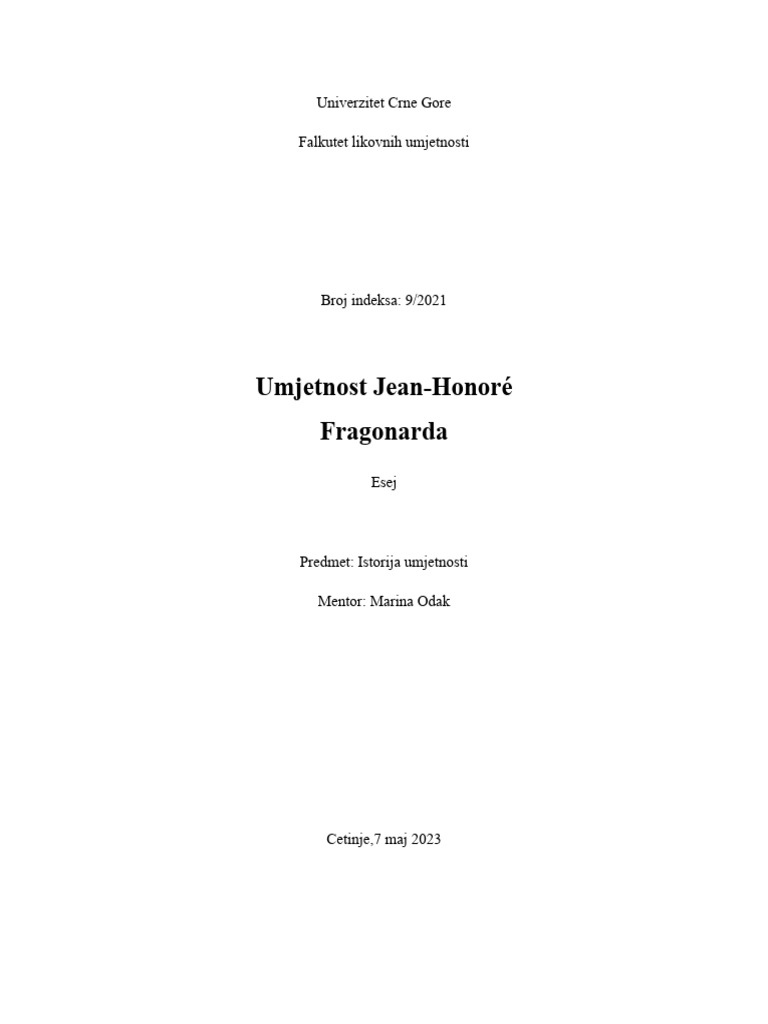 Univerzitet Crne Gore

Falkutet likovnih umjetnosti

Broj indeksa: 9/2021

Umjetnost Jean-Honoré Fragonarda

Esej

Predmet: Istorija umjetnosti

Mentor: Marina Odak

Cetinje,7 maj 2023